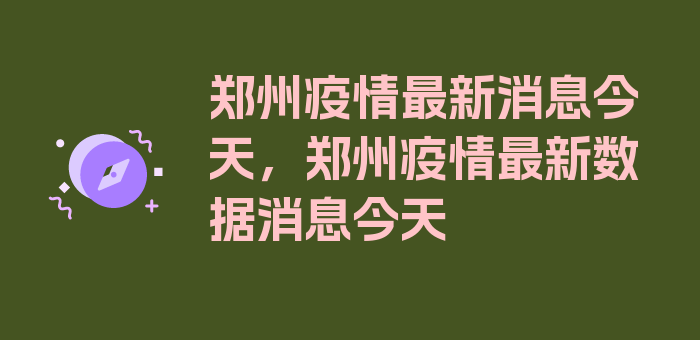 郑州疫情最新消息今天，郑州疫情最新数据消息今天